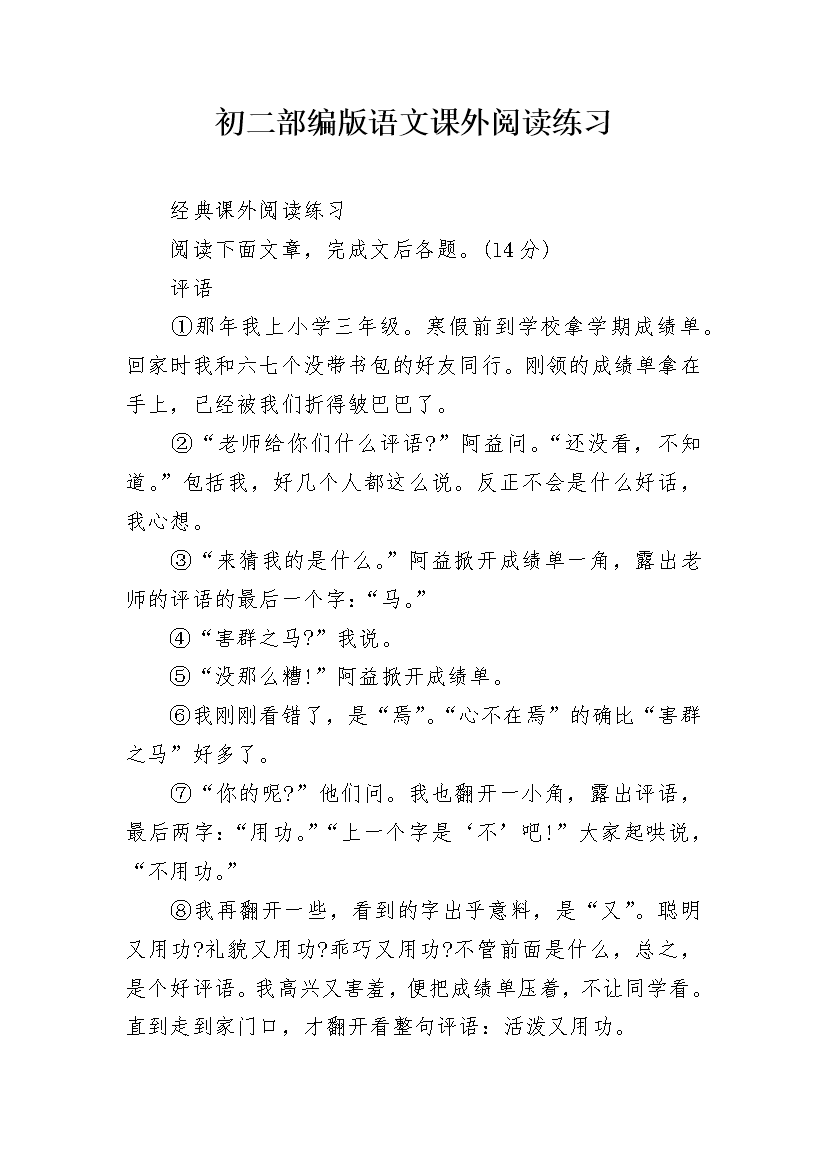 初二部编版语文课外阅读练习

经典课外阅读练习

阅读下面文章，完成文后各题。(14分)

评语

①那年我上小学三年级。寒假前到学校拿学期成绩单。回家时我和六七个没带书包的好友同行。刚领的成绩单拿在手上，已经被我们折得皱巴巴了。

②“老师给你们什么评语?”阿益问。“还没看，不知道。”包括我，好几个人都这么说。反正不会是什么好话，我心想。

③“来猜我的是什么。”阿益掀开成绩单一角，露出老师的评语的最后一个字：“马。”

④“害群之马?”我说。

⑤“没那么糟!”阿益掀开成绩单。

⑥我刚刚看错了，是“焉”。“心不在焉”的确比“害群之马”好多了。

⑦“你的呢?”他们问。我也翻开一小角，露出评语，最后两字：“用功。”“上一个字是‘不’吧!”大家起哄说，“不用功。”

⑧我再翻开一些，看到的字出乎意料，是“又”。聪明又用功?礼貌又用功?乖巧又用功?不管前面是什么，总之，是个好评语。我高兴又害羞，便把成绩单压着，不让同学看。直到走到家门口，才翻开看整句评语：活泼又用功。